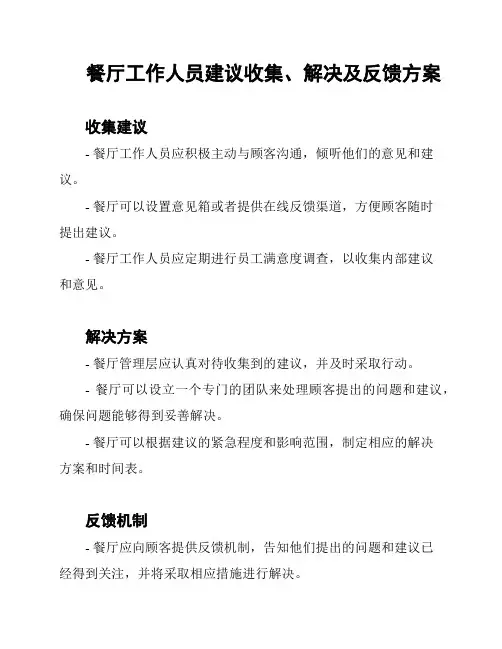 餐厅工作人员建议收集、解决及反馈方案

收集建议

- 餐厅工作人员应积极主动与顾客沟通，倾听他们的意见和建议。

- 餐厅可以设置意见箱或者提供在线反馈渠道，方便顾客随时提出建议。

- 餐厅工作人员应定期进行员工满意度调查，以收集内部建议和意见。

解决方案

- 餐厅管理层应认真对待收集到的建议，并及时采取行动。

- 餐厅可以设立一个专门的团队来处理顾客提出的问题和建议，确保问题能够得到妥善解决。

- 餐厅可以根据建议的紧急程度和影响范围，制定相应的解决方案和时间表。

反馈机制

- 餐厅应向顾客提供反馈机制，告知他们提出的问题和建议已经得到关注，并将采取相应措施进行解决。